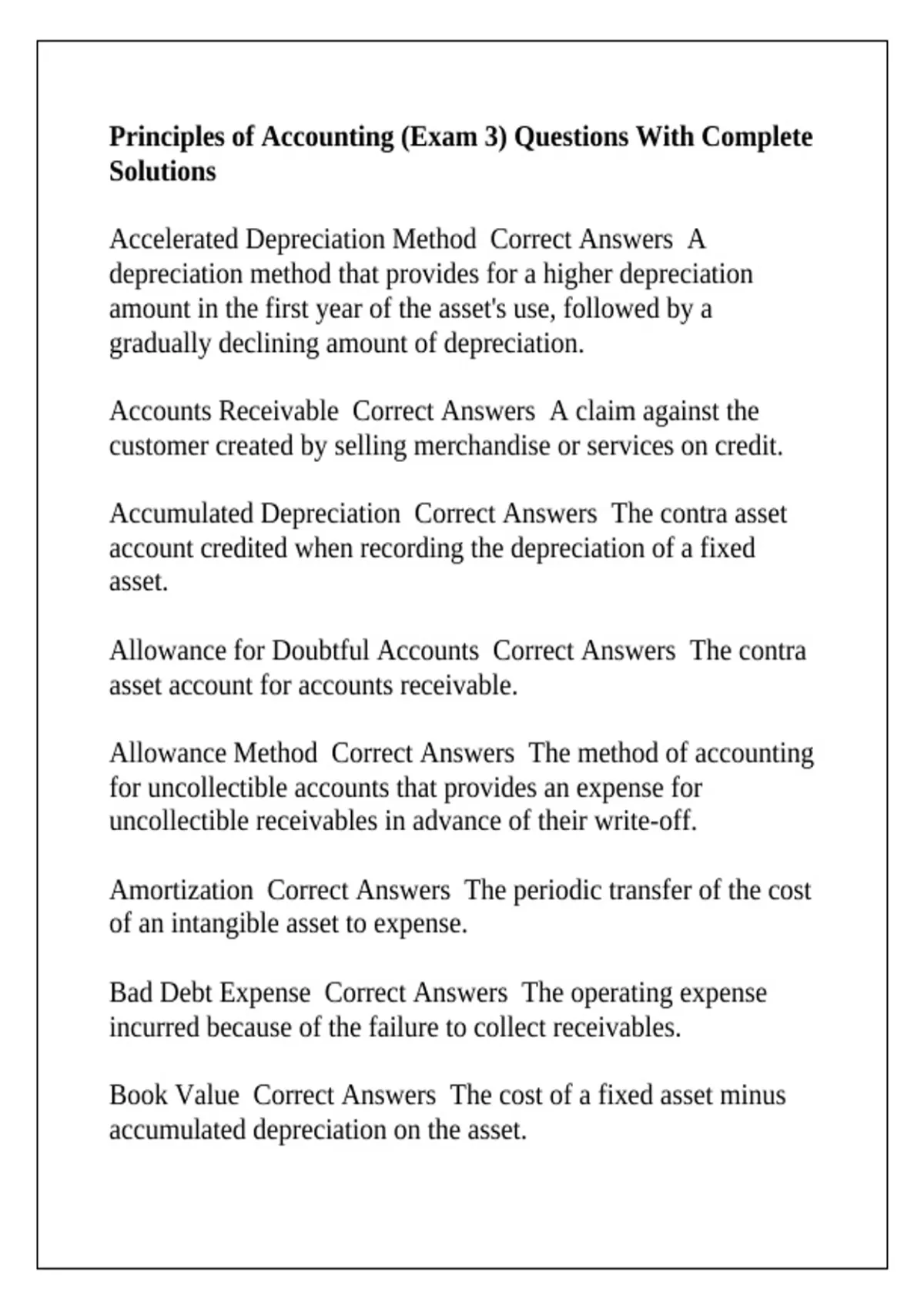 Principles of Accounting (Exam 3) Questions With Complete Solutions

Accelerated Depreciation Method  Correct Answers  A depreciation method that provides for a higher depreciation amount in the first year of the asset's use, followed by a gradually declining amount of depreciation.

Accounts Receivable  Correct Answers  A claim against the customer created by selling merchandise or services on credit.

Accumulated Depreciation  Correct Answers  The contra asset account credited when recording the depreciation of a fixed asset.

Allowance for Doubtful Accounts  Correct Answers  The contra asset account for accounts receivable.

Allowance Method  Correct Answers  The method of accounting for uncollectible accounts that provides an expense for uncollectible receivables in advance of their write-off.

Amortization  Correct Answers  The periodic transfer of the cost of an intangible asset to expense.

Bad Debt Expense  Correct Answers  The operating expense incurred because of the failure to collect receivables.

Book Value  Correct Answers  The cost of a fixed asset minus accumulated depreciation on the asset.